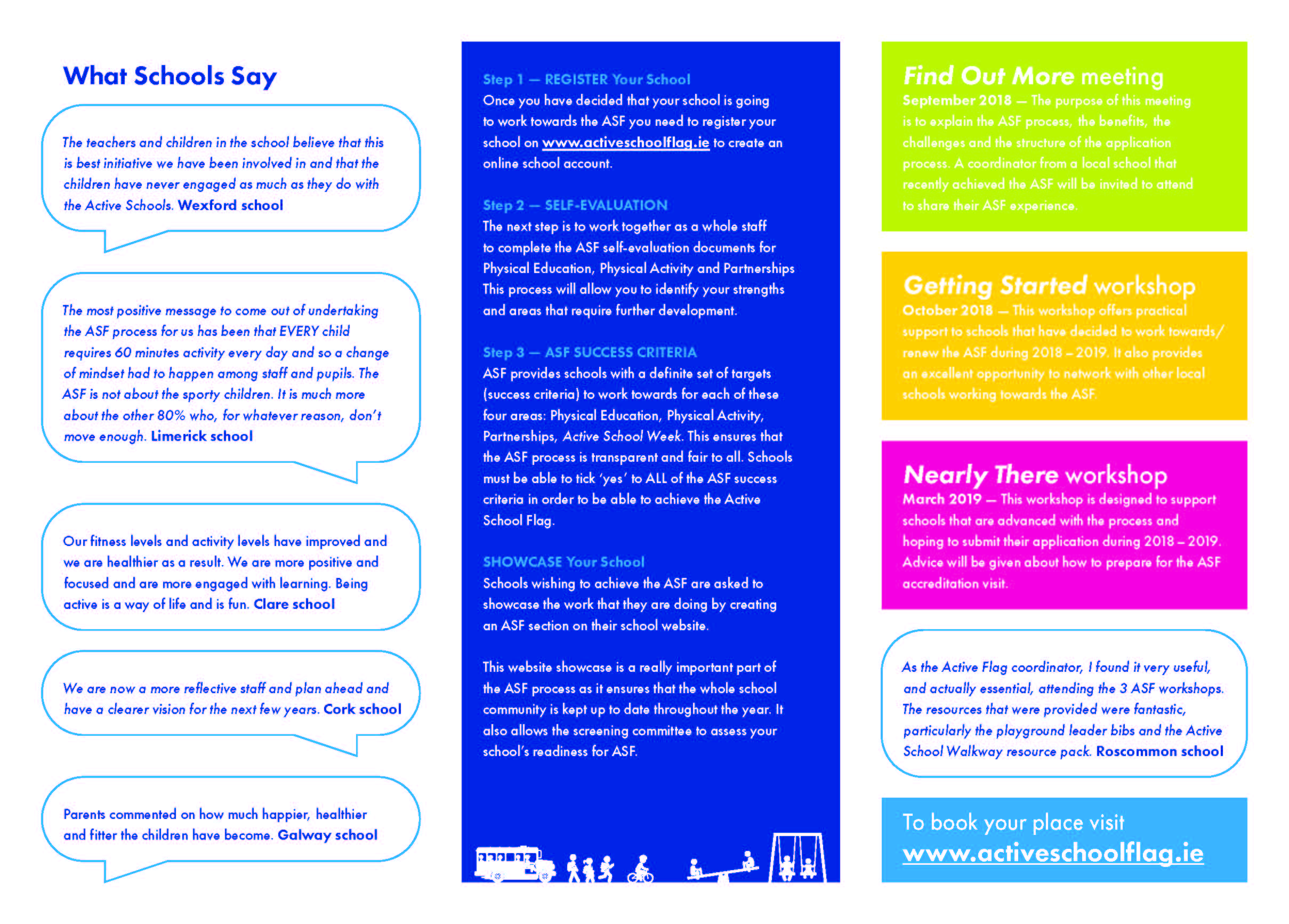 What Schools Say

The teachers and children in the school believe that this is best initiative we have been involved in and that the children have never engaged as much as they do with the Active Schools. Wexford school

The most positive message to come out of undertaking the ASF process for us has been that EVERY child requires 60 minutes activity every day and so a change of mindset had to happen among staff and pupils. The ASF is not about the sporty children. It is much more about the other 80% who, for whatever reason, don't move enough. Limerick school

Our fitness levels and activity levels have improved and we are healthier as a result. We are more positive and focused and are more engaged with learning. Being active is a way of life and is fun. Clare school

We are now a more reflective staff and plan ahead and have a clearer vision for the next few years. Cork school

Parents commented on how much happier, healthier and fitter the children have become. Galway school

Step 1 — REGISTER Your School
Once you have decided that your school is going to work towards the ASF you need to register your school on www.activeschoolflag.ie to create an online school account.

Step 2 — SELF-EVALUATION
The next step is to work together as a whole staff to complete the ASF self-evaluation documents for Physical Education, Physical Activity and Partnerships This process will allow you to identify your strengths and areas that require further development.

Step 3 — ASF SUCCESS CRITERIA
ASF provides schools with a definite set of targets (success criteria) to work towards for each of these four areas: Physical Education, Physical Activity, Partnerships, Active School Week. This ensures that the ASF process is transparent and fair to all. Schools must be able to tick 'yes' to ALL of the ASF success criteria in order to be able to achieve the Active School Flag.

SHOWCASE Your School
Schools wishing to achieve the ASF are asked to showcase the work that they are doing by creating an ASF section on their school website.

This website showcase is a really important part of the ASF process as it ensures that the whole school community is kept up to date throughout the year. It also allows the screening committee to assess your school's readiness for ASF.

Find Out More meeting
September 2018 — The purpose of this meeting is to explain the ASF process, the benefits, the challenges and the structure of the application process. A coordinator from a local school that recently achieved the ASF will be invited to attend to share their ASF experience.

Getting Started workshop
October 2018 — This workshop offers practical support to schools that have decided to work towards/ renew the ASF during 2018 – 2019. It also provides an excellent opportunity to network with other local schools working towards the ASF.

Nearly There workshop
March 2019 — This workshop is designed to support schools that are advanced with the process and hoping to submit their application during 2018 – 2019. Advice will be given about how to prepare for the ASF accreditation visit.

As the Active Flag coordinator, I found it very useful, and actually essential, attending the 3 ASF workshops. The resources that were provided were fantastic, particularly the playground leader bibs and the Active School Walkway resource pack. Roscommon school

To book your place visit
www.activeschoolflag.ie